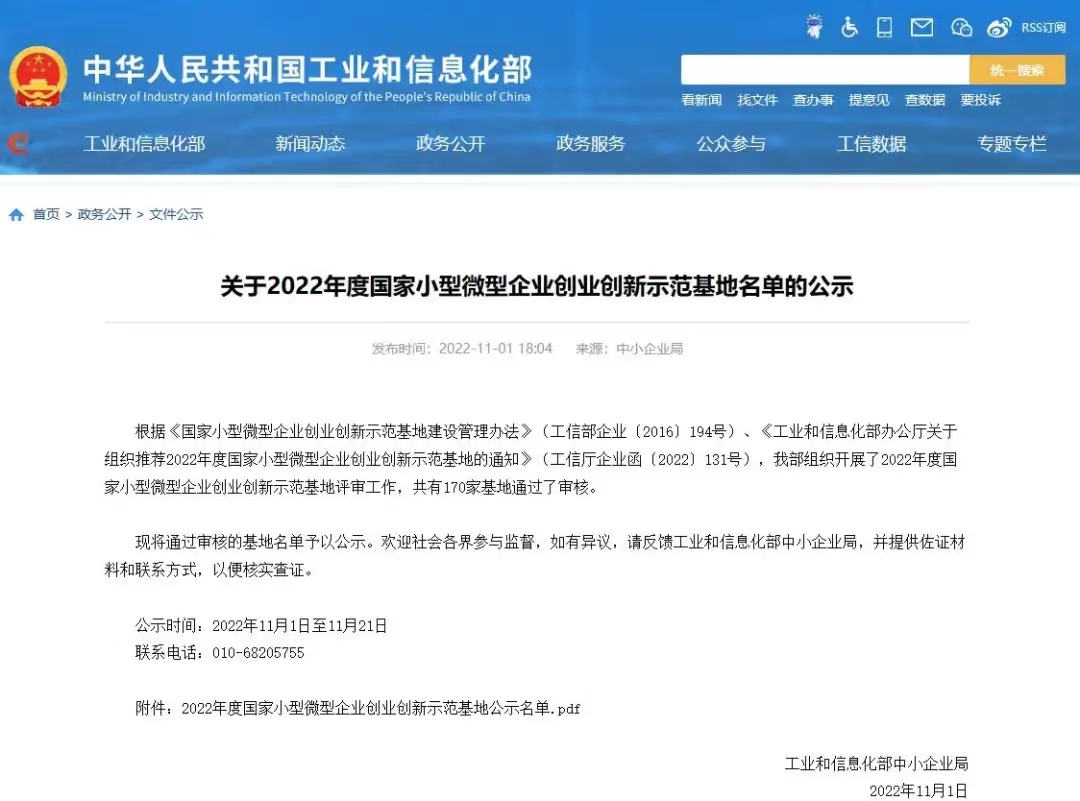 RSS订阅

中华人民共和国工业和信息化部
Ministry of Industry and Information Technology of the People's Republic of China

统一搜索

看新闻 找文件 查办事 提意见 查数据 要投诉

工业和信息化部 新闻动态 政务公开 政务服务 公众参与 工信数据 专题专栏

首页 > 政务公开 > 文件公示

关于2022年度国家小型微型企业创业创新示范基地名单的公示

发布时间：2022-11-01 18:04 来源：中小企业局

根据《国家小型微型企业创业创新示范基地建设管理办法》（工信部企业〔2016〕194号）、《工业和信息化部办公厅关于组织推荐2022年度国家小型微型企业创业创新示范基地的通知》（工信厅企业函〔2022〕131号），我部组织开展了2022年度国家小型微型企业创业创新示范基地评审工作，共有170家基地通过了审核。

现将通过审核的基地名单予以公示。欢迎社会各界参与监督，如有异议，请反馈工业和信息化部中小企业局，并提供佐证材料和联系方式，以便核实查证。

公示时间：2022年11月1日至11月21日
联系电话：010-68205755

附件：2022年度国家小型微型企业创业创新示范基地公示名单.pdf

工业和信息化部中小企业局
2022年11月1日